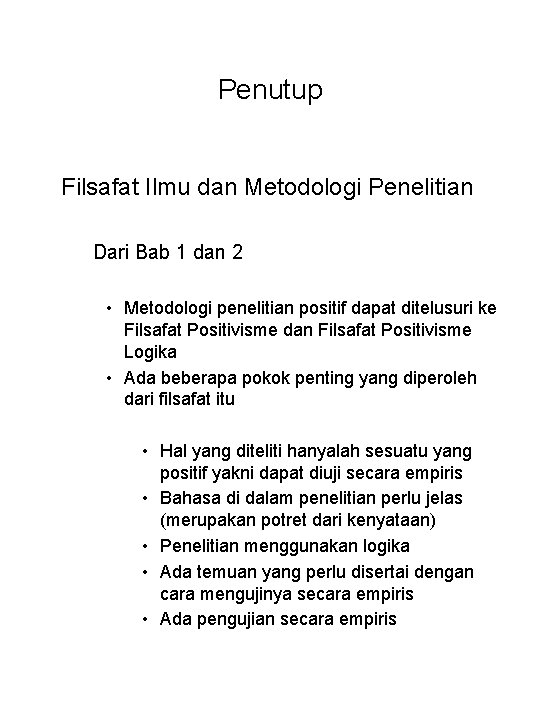 Penutup

Filsafat Ilmu dan Metodologi Penelitian

Dari Bab 1 dan 2

• Metodologi penelitian positif dapat ditelusuri ke Filsafat Positivisme dan Filsafat Positivisme Logika
• Ada beberapa pokok penting yang diperoleh dari filsafat itu

• Hal yang diteliti hanyalah sesuatu yang positif yakni dapat diuji secara empiris
• Bahasa di dalam penelitian perlu jelas (merupakan potret dari kenyataan)
• Penelitian menggunakan logika
• Ada temuan yang perlu disertai dengan cara mengujinya secara empiris
• Ada pengujian secara empiris